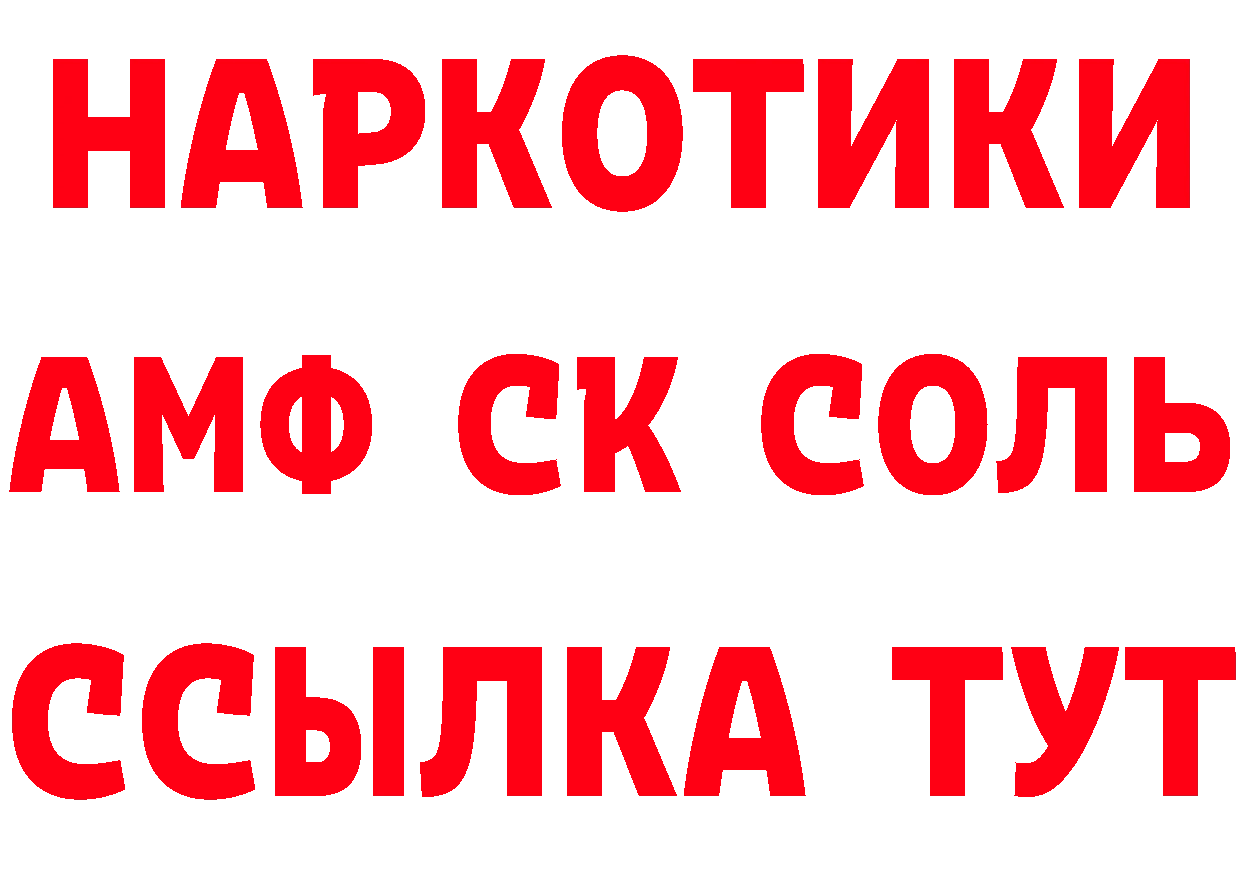 НАРКОТИКИ
АМФ СК СОЛЬ
ССЫЛКА ТУТ